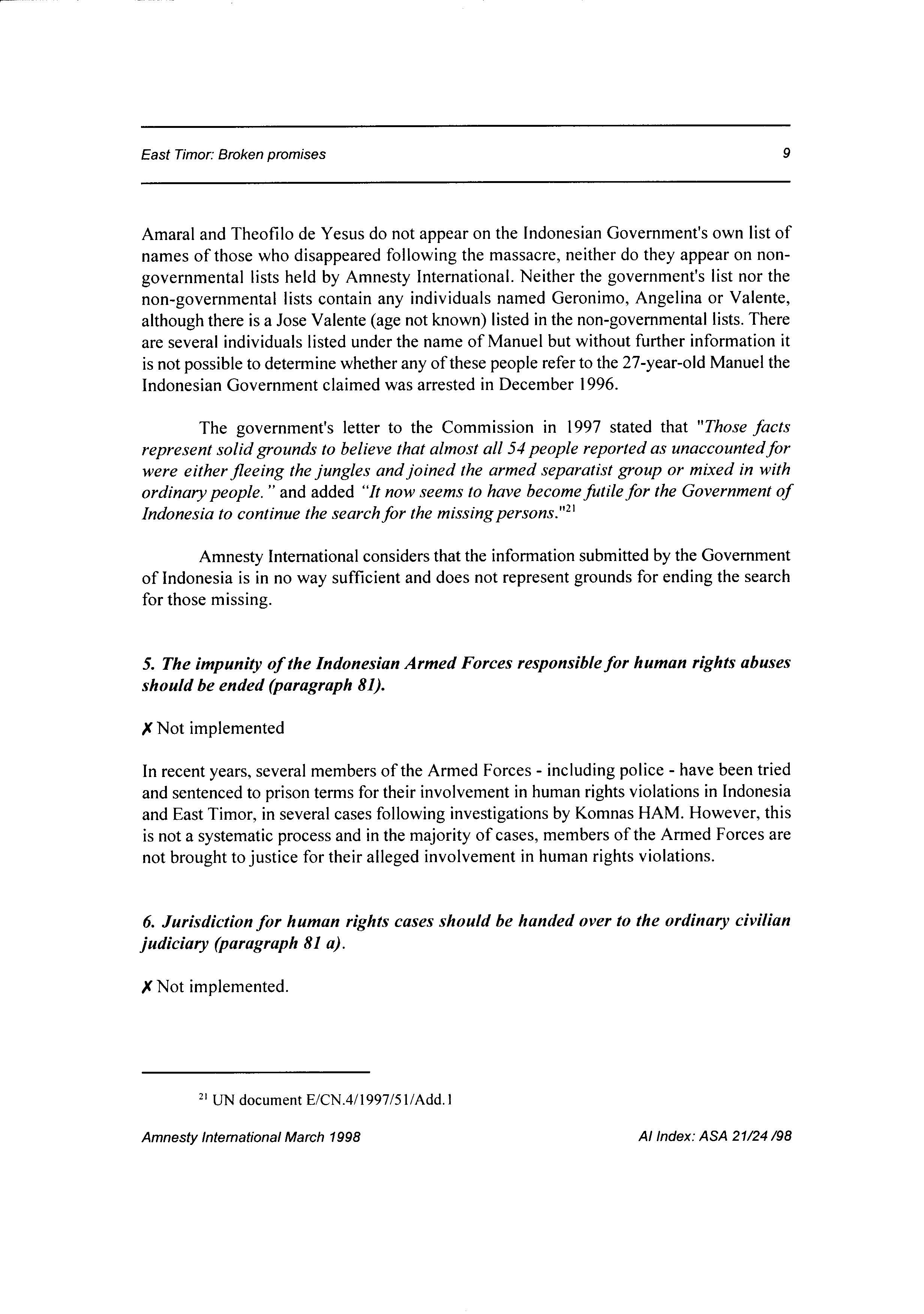 East Timor: Broken promises 9

Amaral and Theofilo de Yesus do not appear on the Indonesian Government's own list of names of those who disappeared following the massacre, neither do they appear on non-governmental lists held by Amnesty International. Neither the government's list nor the non-governmental lists contain any individuals named Geronimo, Angelina or Valente, although there is a Jose Valente (age not known) listed in the non-governmental lists. There are several individuals listed under the name of Manuel but without further information it is not possible to determine whether any of these people refer to the 27-year-old Manuel the Indonesian Government claimed was arrested in December 1996.

The government's letter to the Commission in 1997 stated that "Those facts represent solid grounds to believe that almost all 54 people reported as unaccounted for were either fleeing the jungles and joined the armed separatist group or mixed in with ordinary people." and added "It now seems to have become futile for the Government of Indonesia to continue the search for the missing persons."$^{21}$

Amnesty International considers that the information submitted by the Government of Indonesia is in no way sufficient and does not represent grounds for ending the search for those missing.

5. The impunity of the Indonesian Armed Forces responsible for human rights abuses should be ended (paragraph 81).

✗ Not implemented

In recent years, several members of the Armed Forces - including police - have been tried and sentenced to prison terms for their involvement in human rights violations in Indonesia and East Timor, in several cases following investigations by Komnas HAM. However, this is not a systematic process and in the majority of cases, members of the Armed Forces are not brought to justice for their alleged involvement in human rights violations.

6. Jurisdiction for human rights cases should be handed over to the ordinary civilian judiciary (paragraph 81 a).

✗ Not implemented.

$^{21}$ UN document E/CN.4/1997/51/Add.1

Amnesty International March 1998 AI Index: ASA 21/24 /98